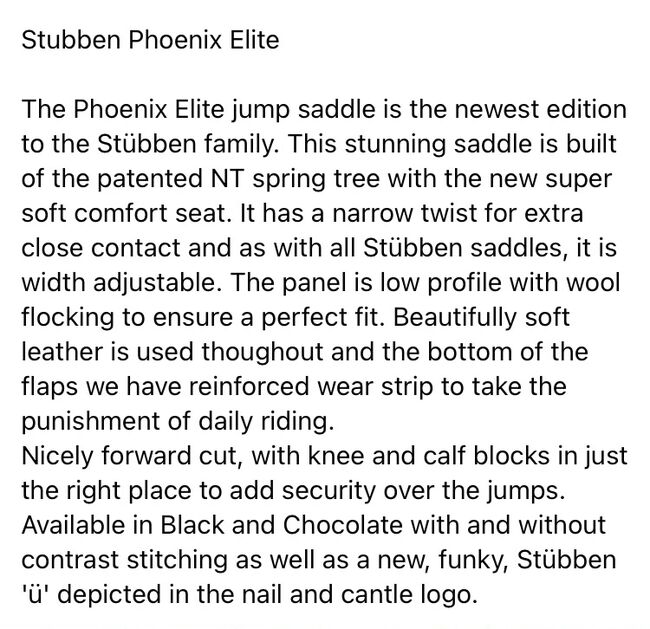 Stubben Phoenix Elite

The Phoenix Elite jump saddle is the newest edition to the Stübben family. This stunning saddle is built of the patented NT spring tree with the new super soft comfort seat. It has a narrow twist for extra close contact and as with all Stübben saddles, it is width adjustable. The panel is low profile with wool flocking to ensure a perfect fit. Beautifully soft leather is used thoughout and the bottom of the flaps we have reinforced wear strip to take the punishment of daily riding.
Nicely forward cut, with knee and calf blocks in just the right place to add security over the jumps. Available in Black and Chocolate with and without contrast stitching as well as a new, funky, Stübben 'ü' depicted in the nail and cantle logo.